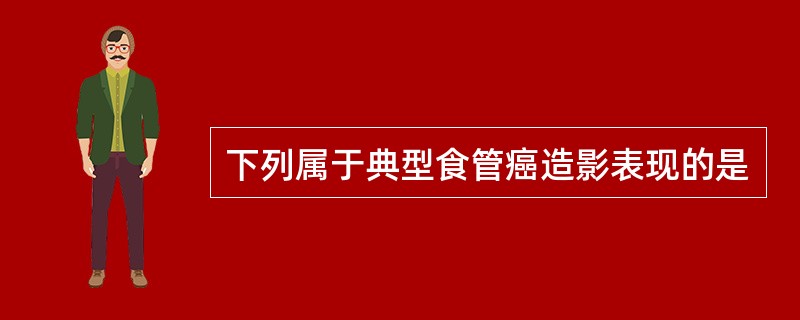 下列属于典型食管癌造影表现的是